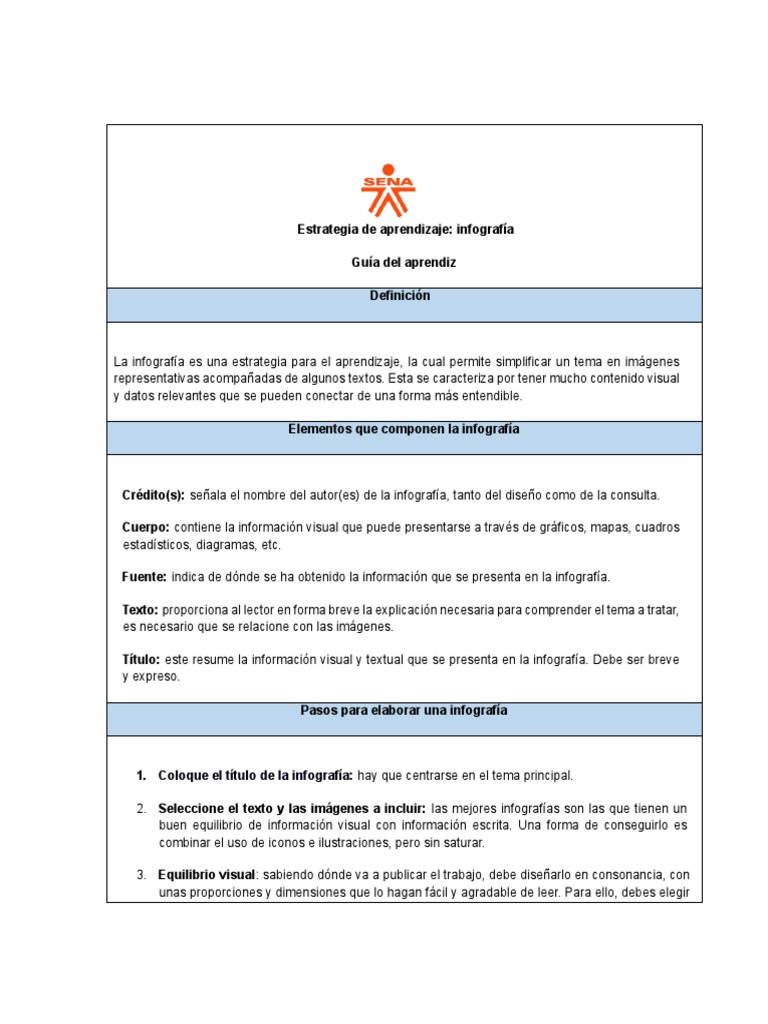 SENA

Estrategia de aprendizaje: infografía

Guía del aprendiz

Definición

La infografía es una estrategia para el aprendizaje, la cual permite simplificar un tema en imágenes representativas acompañadas de algunos textos. Esta se caracteriza por tener mucho contenido visual y datos relevantes que se pueden conectar de una forma más entendible.

Elementos que componen la infografía

Crédito(s): señala el nombre del autor(es) de la infografía, tanto del diseño como de la consulta.

Cuerpo: contiene la información visual que puede presentarse a través de gráficos, mapas, cuadros estadísticos, diagramas, etc.

Fuente: indica de dónde se ha obtenido la información que se presenta en la infografía.

Texto: proporciona al lector en forma breve la explicación necesaria para comprender el tema a tratar, es necesario que se relacione con las imágenes.

Título: este resume la información visual y textual que se presenta en la infografía. Debe ser breve y expreso.

Pasos para elaborar una infografía

1. Coloque el título de la infografía: hay que centrarse en el tema principal.

2. Seleccione el texto y las imágenes a incluir: las mejores infografías son las que tienen un buen equilibrio de información visual con información escrita. Una forma de conseguirlo es combinar el uso de iconos e ilustraciones, pero sin saturar.

3. Equilibrio visual: sabiendo dónde va a publicar el trabajo, debe diseñarlo en consonancia, con unas proporciones y dimensiones que lo hagan fácil y agradable de leer. Para ello, debes elegir